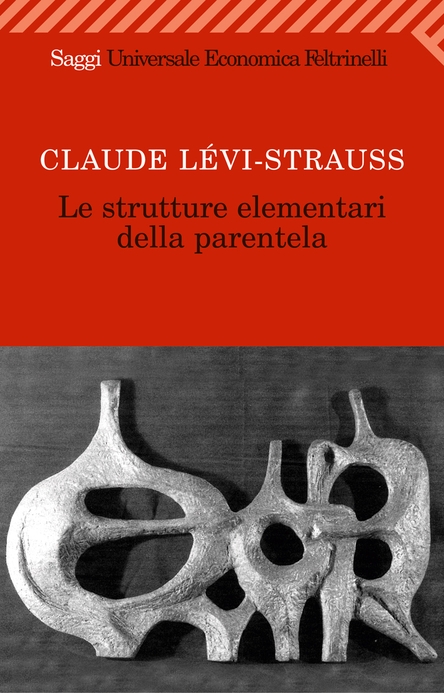 Saggi Universale Economica Feltrinelli

CLAUDE LÉVI-STRAUSS

Le strutture elementari della parentela